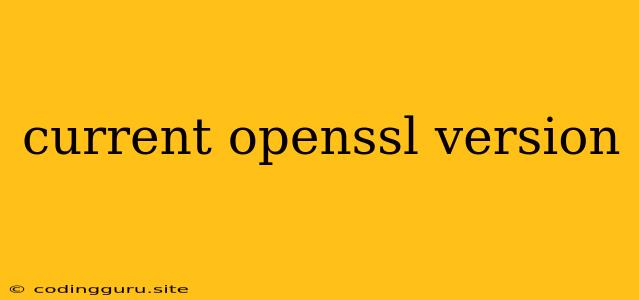 current openssl version

© codingguru.site